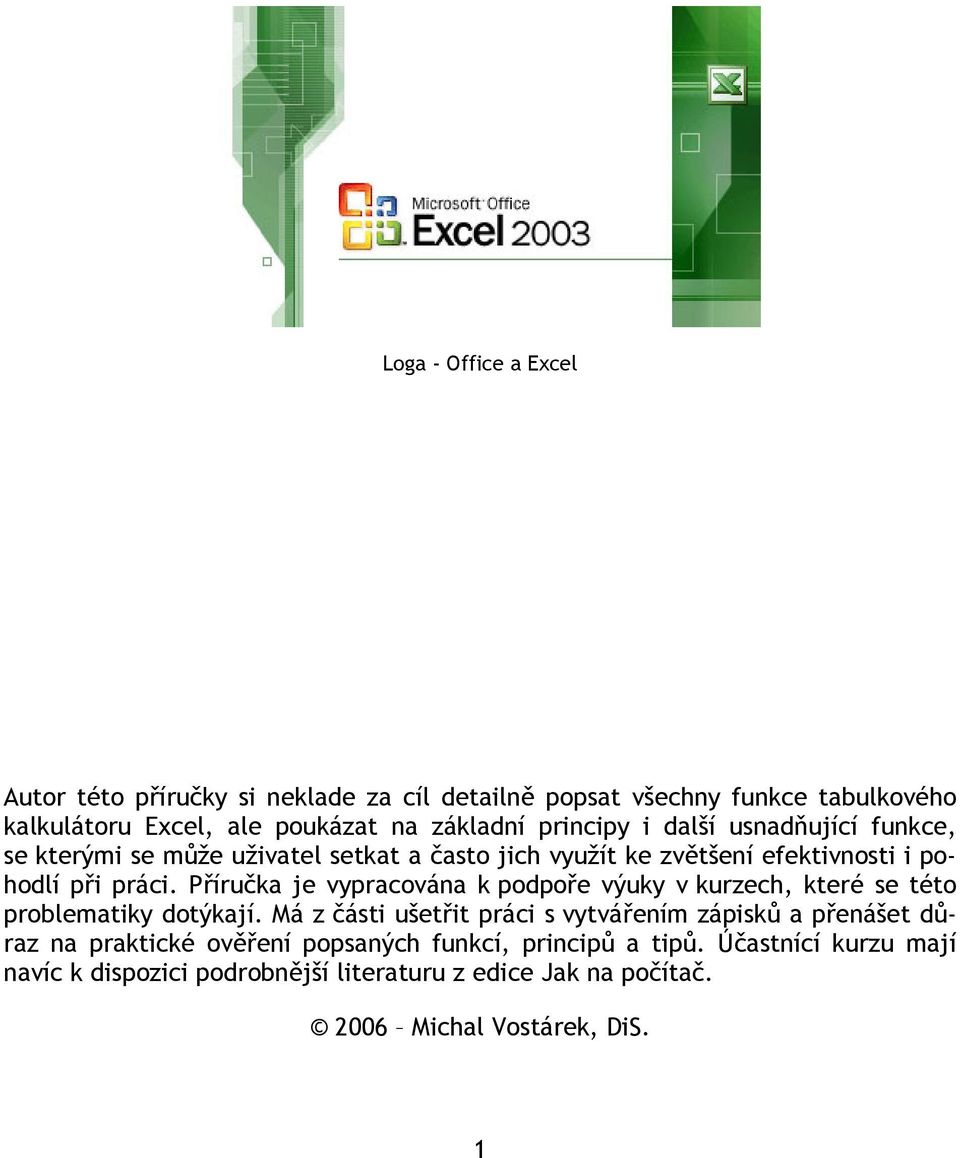 Microsoft Office Excel 2003

Loga - Office a Excel

Autor této příručky si neklade za cíl detailně popsat všechny funkce tabulkového kalkulátoru Excel, ale poukázat na základní principy i další usnadňující funkce, se kterými se může uživatel setkat a často jich využít ke zvětšení efektivnosti i pohodlí při práci. Příručka je vypracována k podpoře výuky v kurzech, které se této problematiky dotýkají. Má z části ušetřit práci s vytvářením zápisků a přenášet důraz na praktické ověření popsaných funkcí, principů a tipů. Účastníci kurzu mají navíc k dispozici podrobnější literaturu z edice Jak na počítač.

© 2006 – Michal Vostárek, DiS.

1